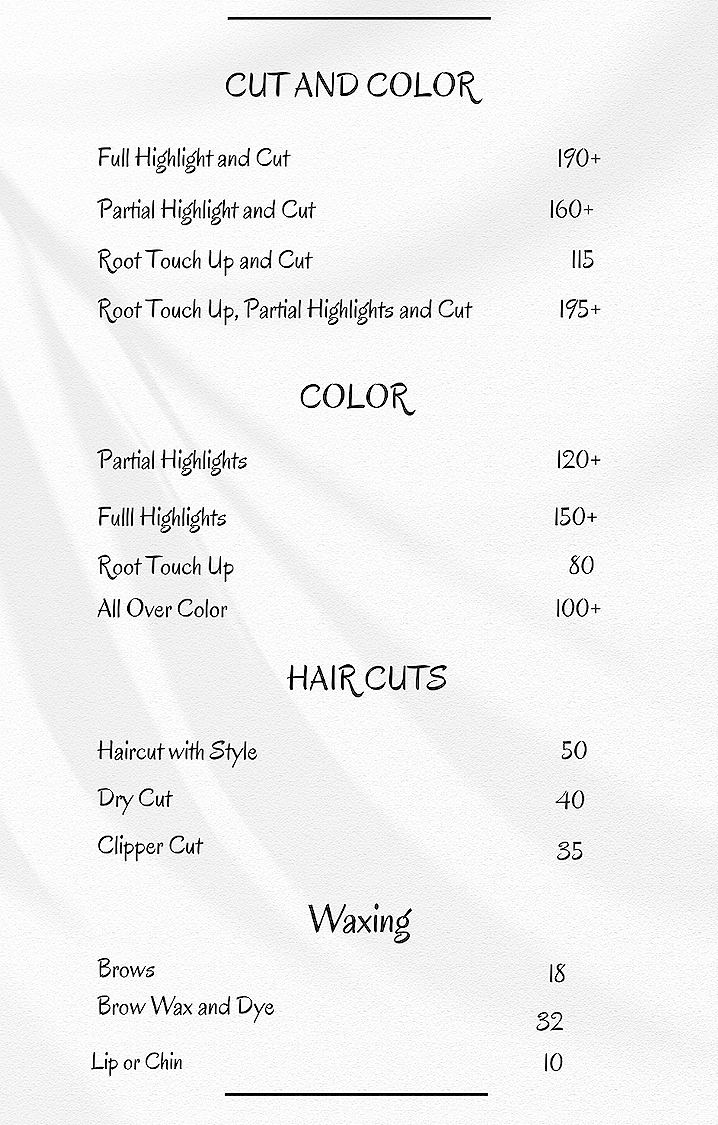 CUT AND COLOR

Full Highlight and Cut 190+

Partial Highlight and Cut 160+

Root Touch Up and Cut 115

Root Touch Up, Partial Highlights and Cut 195+

COLOR

Partial Highlights 120+

Fulll Highlights 150+

Root Touch Up 80

All Over Color 100+

HAIR CUTS

Haircut with Style 50

Dry Cut 40

Clipper Cut 35

Waxing

Brows 18

Brow Wax and Dye 32

Lip or Chin 10